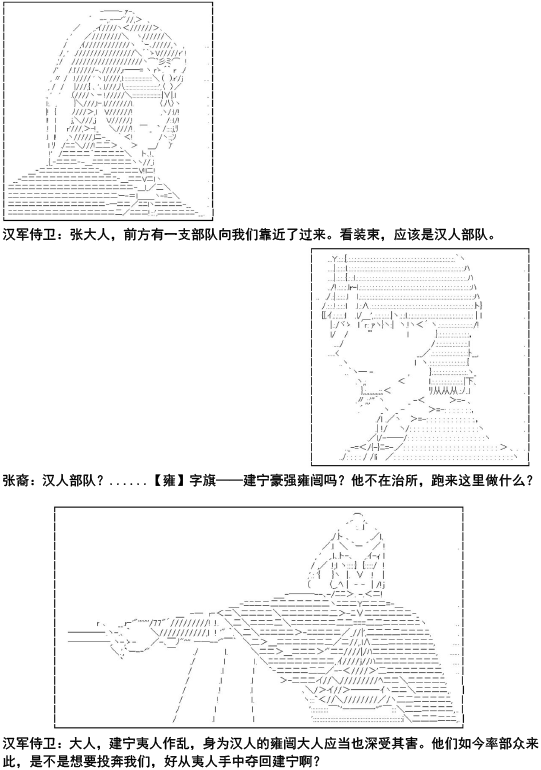 汉军侍卫：张大人，前方有一支部队向我们靠近了过来。看装束，应该是汉人部队。

张裔：汉人部队？......【雍】字旗——建宁豪强雍闿吗？他不在治所，跑来这里做什么？

汉军侍卫：大人，建宁夷人作乱，身为汉人的雍闿大人应当也深受其害。他们如今率部众来此，是不是想要投奔我们，好从夷人手中夺回建宁啊？